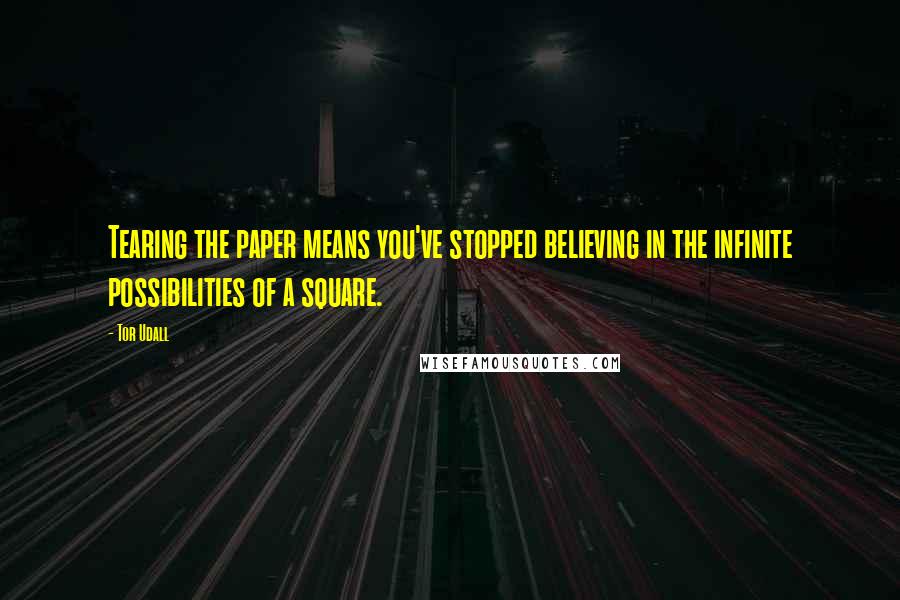 Tearing the paper means you've stopped believing in the infinite possibilities of a square.

- Tor Udall

WISEFAMOUSQUOTES.COM